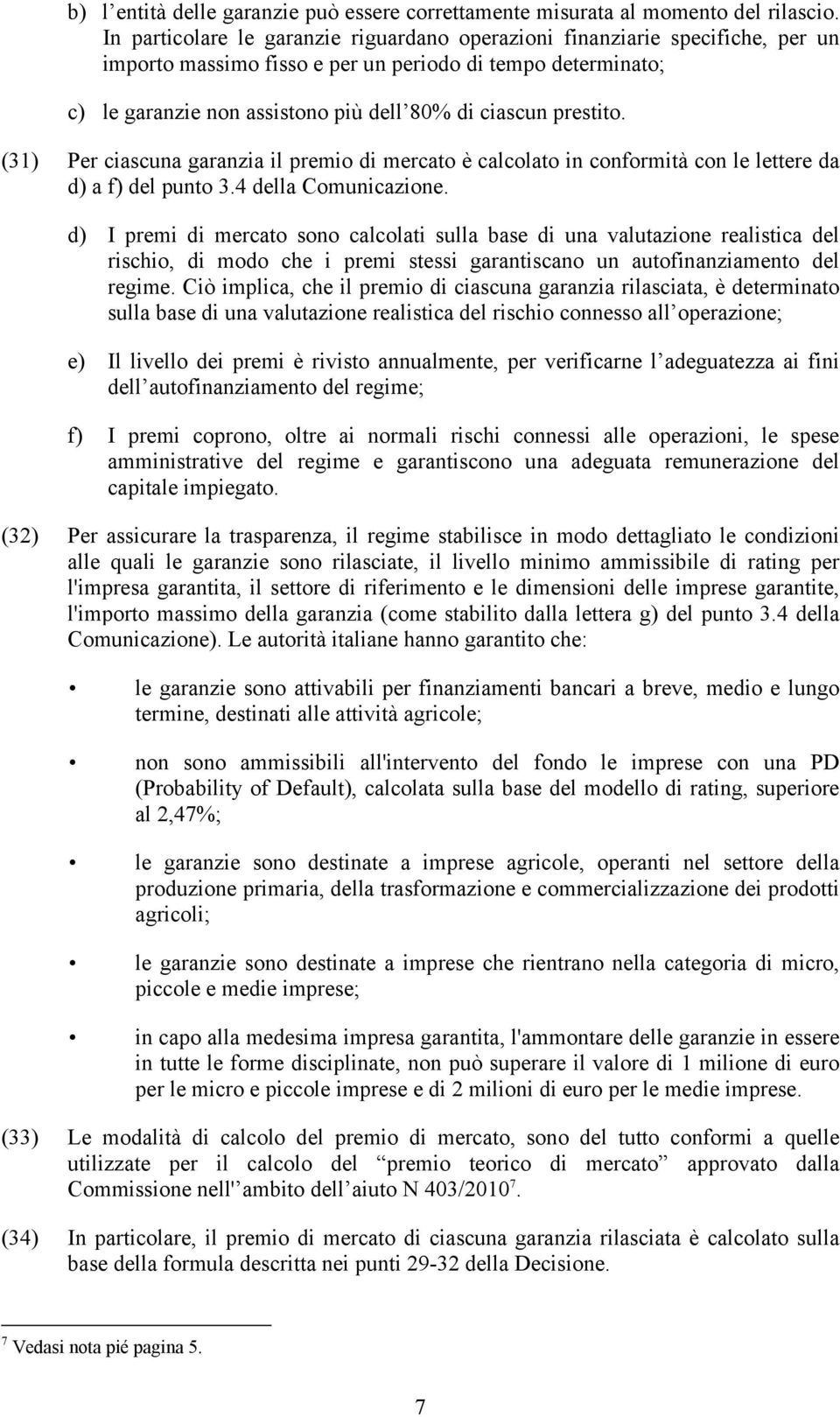 b) l’entità delle garanzie può essere correttamente misurata al momento del rilascio. In particolare le garanzie riguardano operazioni finanziarie specifiche, per un importo massimo fisso e per un periodo di tempo determinato;

c) le garanzie non assistono più dell’80% di ciascun prestito.

(31) Per ciascuna garanzia il premio di mercato è calcolato in conformità con le lettere da d) a f) del punto 3.4 della Comunicazione.

d) I premi di mercato sono calcolati sulla base di una valutazione realistica del rischio, di modo che i premi stessi garantiscano un autofinanziamento del regime. Ciò implica, che il premio di ciascuna garanzia rilasciata, è determinato sulla base di una valutazione realistica del rischio connesso all’operazione;

e) Il livello dei premi è rivisto annualmente, per verificarne l’adeguatezza ai fini dell’autofinanziamento del regime;

f) I premi coprono, oltre ai normali rischi connessi alle operazioni, le spese amministrative del regime e garantiscono una adeguata remunerazione del capitale impiegato.

(32) Per assicurare la trasparenza, il regime stabilisce in modo dettagliato le condizioni alle quali le garanzie sono rilasciate, il livello minimo ammissibile di rating per l'impresa garantita, il settore di riferimento e le dimensioni delle imprese garantite, l'importo massimo della garanzia (come stabilito dalla lettera g) del punto 3.4 della Comunicazione). Le autorità italiane hanno garantito che:

• le garanzie sono attivabili per finanziamenti bancari a breve, medio e lungo termine, destinati alle attività agricole;

• non sono ammissibili all'intervento del fondo le imprese con una PD (Probability of Default), calcolata sulla base del modello di rating, superiore al 2,47%;

• le garanzie sono destinate a imprese agricole, operanti nel settore della produzione primaria, della trasformazione e commercializzazione dei prodotti agricoli;

• le garanzie sono destinate a imprese che rientrano nella categoria di micro, piccole e medie imprese;

• in capo alla medesima impresa garantita, l'ammontare delle garanzie in essere in tutte le forme disciplinate, non può superare il valore di 1 milione di euro per le micro e piccole imprese e di 2 milioni di euro per le medie imprese.

(33) Le modalità di calcolo del premio di mercato, sono del tutto conformi a quelle utilizzate per il calcolo del “premio teorico di mercato” approvato dalla Commissione nell'’ambito dell’aiuto N 403/2010$^7$.

(34) In particolare, il premio di mercato di ciascuna garanzia rilasciata è calcolato sulla base della formula descritta nei punti 29-32 della Decisione.

$^7$ Vedasi nota pié pagina 5.

7